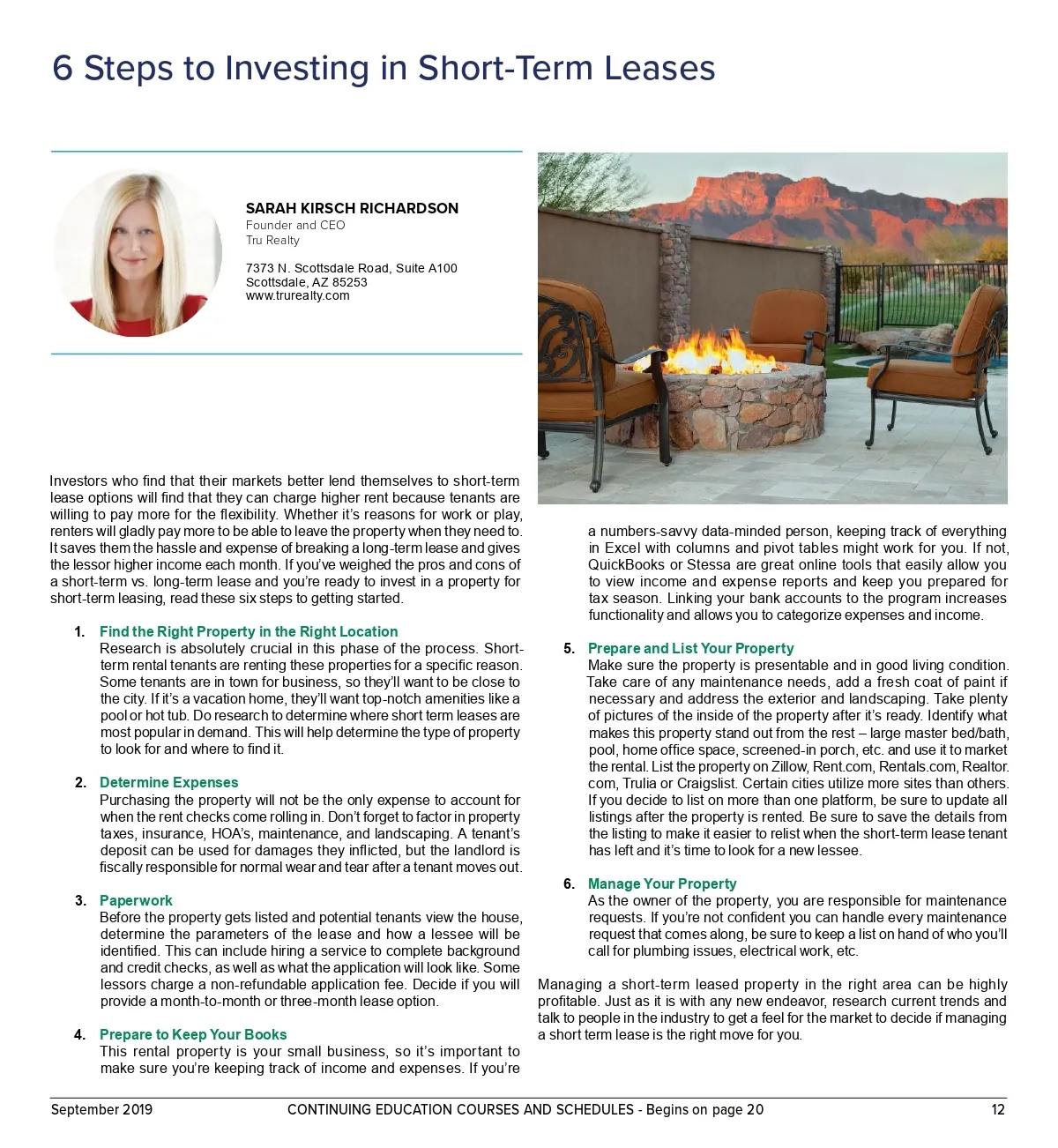 6 Steps to Investing in Short-Term Leases

SARAH KIRSCH RICHARDSON
Founder and CEO
Tru Realty

7373 N. Scottsdale Road, Suite A100
Scottsdale, AZ 85253
www.trurealty.com

Investors who find that their markets better lend themselves to short-term lease options will find that they can charge higher rent because tenants are willing to pay more for the flexibility. Whether it's reasons for work or play, renters will gladly pay more to be able to leave the property when they need to. It saves them the hassle and expense of breaking a long-term lease and gives the lessor higher income each month. If you've weighed the pros and cons of a short-term vs. long-term lease and you're ready to invest in a property for short-term leasing, read these six steps to getting started.

1. Find the Right Property in the Right Location
Research is absolutely crucial in this phase of the process. Short-term rental tenants are renting these properties for a specific reason. Some tenants are in town for business, so they'll want to be close to the city. If it's a vacation home, they'll want top-notch amenities like a pool or hot tub. Do research to determine where short term leases are most popular in demand. This will help determine the type of property to look for and where to find it.

2. Determine Expenses
Purchasing the property will not be the only expense to account for when the rent checks come rolling in. Don't forget to factor in property taxes, insurance, HOA's, maintenance, and landscaping. A tenant's deposit can be used for damages they inflicted, but the landlord is fiscally responsible for normal wear and tear after a tenant moves out.

3. Paperwork
Before the property gets listed and potential tenants view the house, determine the parameters of the lease and how a lessee will be identified. This can include hiring a service to complete background and credit checks, as well as what the application will look like. Some lessors charge a non-refundable application fee. Decide if you will provide a month-to-month or three-month lease option.

4. Prepare to Keep Your Books
This rental property is your small business, so it's important to make sure you're keeping track of income and expenses. If you're a numbers-savvy data-minded person, keeping track of everything in Excel with columns and pivot tables might work for you. If not, QuickBooks or Stessa are great online tools that easily allow you to view income and expense reports and keep you prepared for tax season. Linking your bank accounts to the program increases functionality and allows you to categorize expenses and income.

5. Prepare and List Your Property
Make sure the property is presentable and in good living condition. Take care of any maintenance needs, add a fresh coat of paint if necessary and address the exterior and landscaping. Take plenty of pictures of the inside of the property after it's ready. Identify what makes this property stand out from the rest – large master bed/bath, pool, home office space, screened-in porch, etc. and use it to market the rental. List the property on Zillow, Rent.com, Rentals.com, Realtor.com, Trulia or Craigslist. Certain cities utilize more sites than others. If you decide to list on more than one platform, be sure to update all listings after the property is rented. Be sure to save the details from the listing to make it easier to relist when the short-term lease tenant has left and it's time to look for a new lessee.

6. Manage Your Property
As the owner of the property, you are responsible for maintenance requests. If you're not confident you can handle every maintenance request that comes along, be sure to keep a list on hand of who you'll call for plumbing issues, electrical work, etc.

Managing a short-term leased property in the right area can be highly profitable. Just as it is with any new endeavor, research current trends and talk to people in the industry to get a feel for the market to decide if managing a short term lease is the right move for you.

September 2019 CONTINUING EDUCATION COURSES AND SCHEDULES - Begins on page 20 12